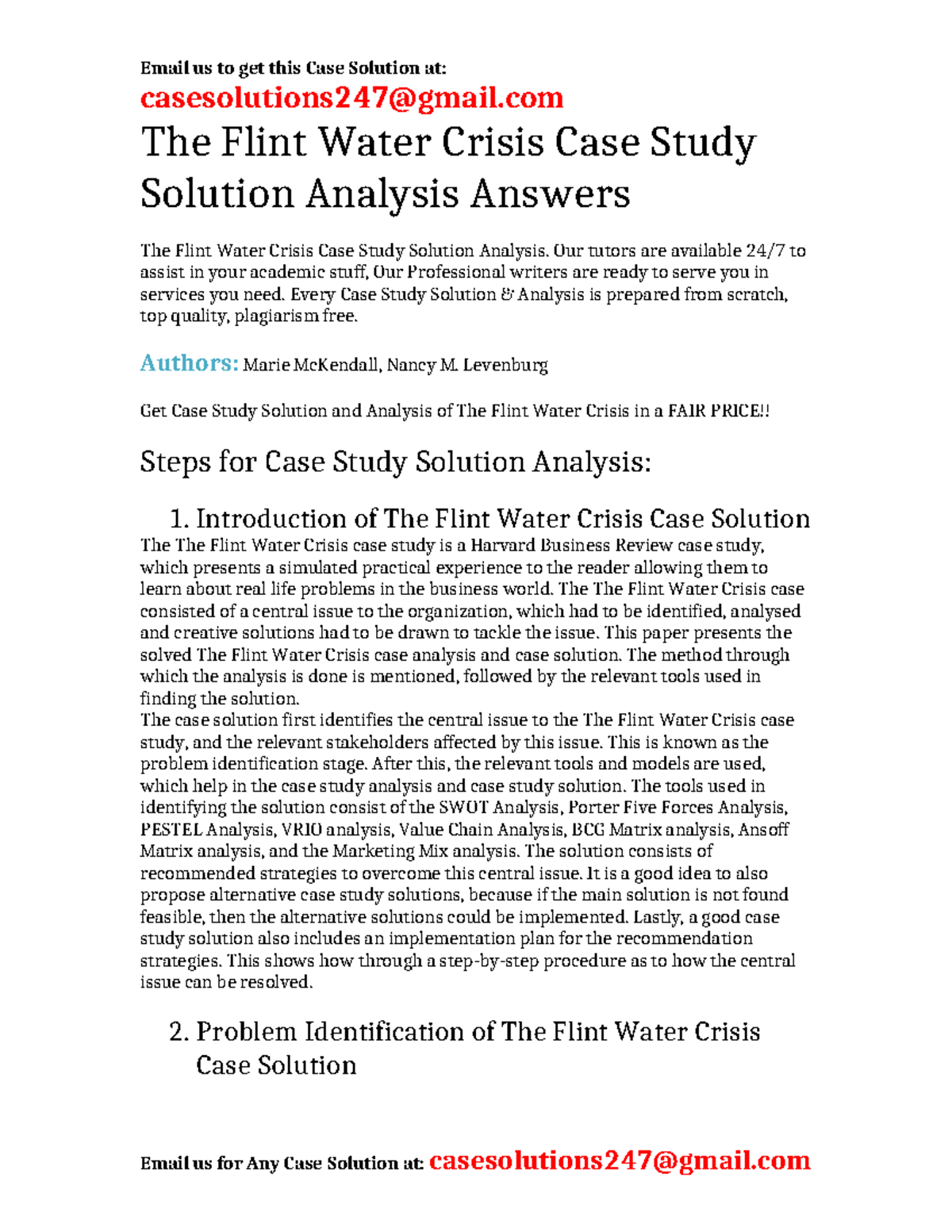 Email us to get this Case Solution at:
casesolutions247@gmail.com

The Flint Water Crisis Case Study Solution Analysis Answers

The Flint Water Crisis Case Study Solution Analysis. Our tutors are available 24/7 to assist in your academic stuff, Our Professional writers are ready to serve you in services you need. Every Case Study Solution & Analysis is prepared from scratch, top quality, plagiarism free.

Authors: Marie McKendall, Nancy M. Levenburg

Get Case Study Solution and Analysis of The Flint Water Crisis in a FAIR PRICE!!

Steps for Case Study Solution Analysis:

1. Introduction of The Flint Water Crisis Case Solution

The The Flint Water Crisis case study is a Harvard Business Review case study, which presents a simulated practical experience to the reader allowing them to learn about real life problems in the business world. The The Flint Water Crisis case consisted of a central issue to the organization, which had to be identified, analysed and creative solutions had to be drawn to tackle the issue. This paper presents the solved The Flint Water Crisis case analysis and case solution. The method through which the analysis is done is mentioned, followed by the relevant tools used in finding the solution.
The case solution first identifies the central issue to the The Flint Water Crisis case study, and the relevant stakeholders affected by this issue. This is known as the problem identification stage. After this, the relevant tools and models are used, which help in the case study analysis and case study solution. The tools used in identifying the solution consist of the SWOT Analysis, Porter Five Forces Analysis, PESTEL Analysis, VRIO analysis, Value Chain Analysis, BCG Matrix analysis, Ansoff Matrix analysis, and the Marketing Mix analysis. The solution consists of recommended strategies to overcome this central issue. It is a good idea to also propose alternative case study solutions, because if the main solution is not found feasible, then the alternative solutions could be implemented. Lastly, a good case study solution also includes an implementation plan for the recommendation strategies. This shows how through a step-by-step procedure as to how the central issue can be resolved.

2. Problem Identification of The Flint Water Crisis Case Solution

Email us for Any Case Solution at: casesolutions247@gmail.com